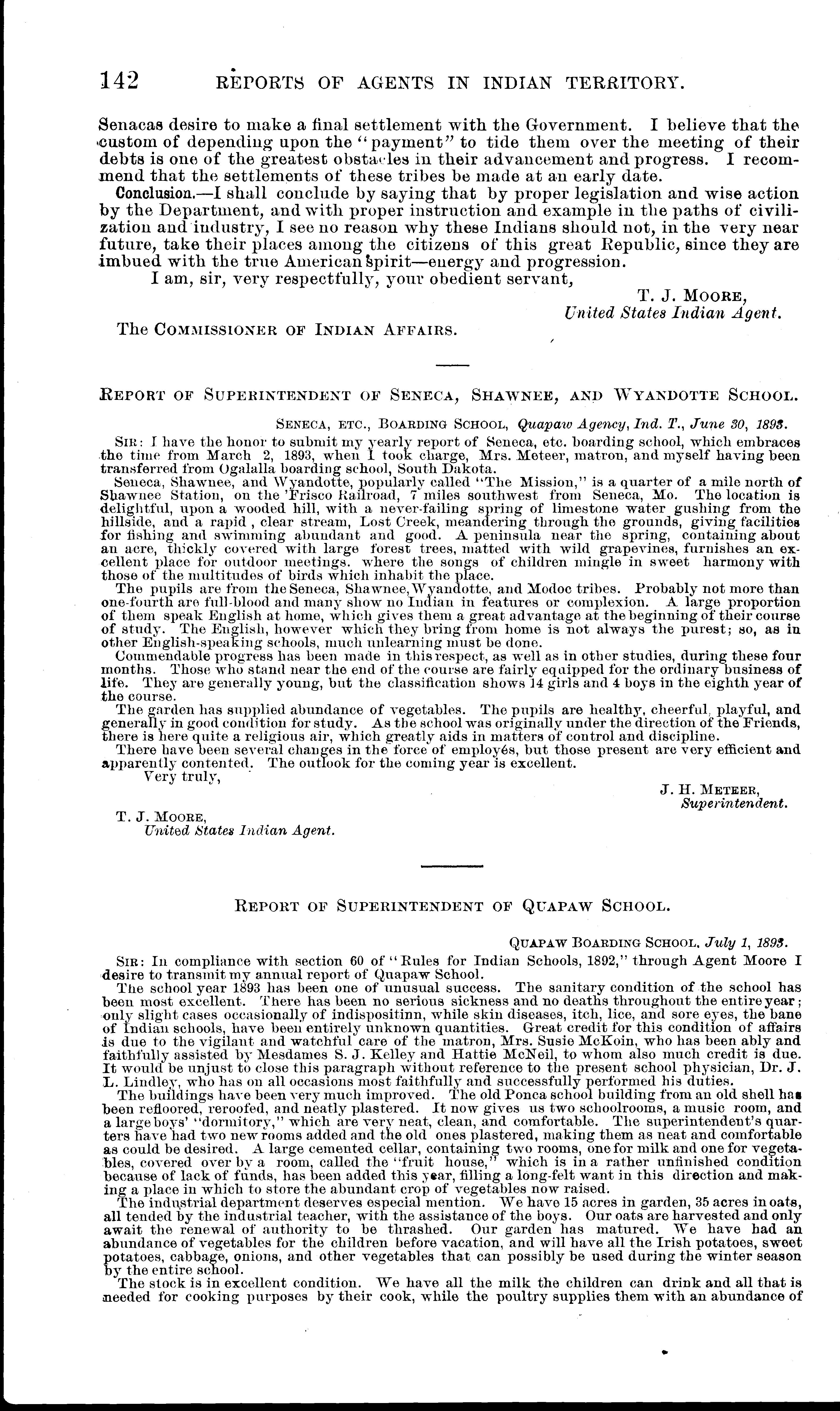 142 REPORTS OF AGENTS IN INDIAN TERRITORY.

Senacas desire to make a final settlement with the Government. I believe that the custom of depending upon the "payment" to tide them over the meeting of their debts is one of the greatest obstacles in their advancement and progress. I recommend that the settlements of these tribes be made at an early date.

Conclusion.—I shall conclude by saying that by proper legislation and wise action by the Department, and with proper instruction and example in the paths of civilization and industry, I see no reason why these Indians should not, in the very near future, take their places among the citizens of this great Republic, since they are imbued with the true American spirit—energy and progression.

I am, sir, very respectfully, your obedient servant,

T. J. MOORE,
United States Indian Agent.

The COMMISSIONER OF INDIAN AFFAIRS.

REPORT OF SUPERINTENDENT OF SENECA, SHAWNEE, AND WYANDOTTE SCHOOL.

SENECA, ETC., BOARDING SCHOOL, Quapaw Agency, Ind. T., June 30, 1893.

SIR: I have the honor to submit my yearly report of Seneca, etc. boarding school, which embraces the time from March 2, 1893, when I took charge, Mrs. Meteer, matron, and myself having been transferred from Ogalalla boarding school, South Dakota.

Seneca, Shawnee, and Wyandotte, popularly called "The Mission," is a quarter of a mile north of Shawnee Station, on the 'Frisco Railroad, 7 miles southwest from Seneca, Mo. The location is delightful, upon a wooded hill, with a never-failing spring of limestone water gushing from the hillside, and a rapid, clear stream, Lost Creek, meandering through the grounds, giving facilities for fishing and swimming abundant and good. A peninsula near the spring, containing about an acre, thickly covered with large forest trees, matted with wild grapevines, furnishes an excellent place for outdoor meetings. where the songs of children mingle in sweet harmony with those of the multitudes of birds which inhabit the place.

The pupils are from the Seneca, Shawnee, Wyandotte, and Modoc tribes. Probably not more than one-fourth are full-blood and many show no Indian in features or complexion. A large proportion of them speak English at home, which gives them a great advantage at the beginning of their course of study. The English, however which they bring from home is not always the purest; so, as in other English-speaking schools, much unlearning must be done.

Commendable progress has been made in this respect, as well as in other studies, during these four months. Those who stand near the end of the course are fairly equipped for the ordinary business of life. They are generally young, but the classification shows 14 girls and 4 boys in the eighth year of the course.

The garden has supplied abundance of vegetables. The pupils are healthy, cheerful, playful, and generally in good condition for study. As the school was originally under the direction of the Friends, there is here quite a religious air, which greatly aids in matters of control and discipline.

There have been several changes in the force of employés, but those present are very efficient and apparently contented. The outlook for the coming year is excellent.

Very truly,

J. H. METEER,
Superintendent.

T. J. MOORE,
United States Indian Agent.

REPORT OF SUPERINTENDENT OF QUAPAW SCHOOL.

QUAPAW BOARDING SCHOOL, July 1, 1893.

SIR: In compliance with section 60 of "Rules for Indian Schools, 1892," through Agent Moore I desire to transmit my annual report of Quapaw School.

The school year 1893 has been one of unusual success. The sanitary condition of the school has been most excellent. There has been no serious sickness and no deaths throughout the entire year; only slight cases occasionally of indispositinn, while skin diseases, itch, lice, and sore eyes, the bane of Indian schools, have been entirely unknown quantities. Great credit for this condition of affairs is due to the vigilant and watchful care of the matron, Mrs. Susie McKoin, who has been ably and faithfully assisted by Mesdames S. J. Kelley and Hattie McNeil, to whom also much credit is due. It would be unjust to close this paragraph without reference to the present school physician, Dr. J. L. Lindley, who has on all occasions most faithfully and successfully performed his duties.

The buildings have been very much improved. The old Ponca school building from an old shell has been refloored, reroofed, and neatly plastered. It now gives us two schoolrooms, a music room, and a large boys' "dormitory," which are very neat, clean, and comfortable. The superintendent's quarters have had two new rooms added and the old ones plastered, making them as neat and comfortable as could be desired. A large cemented cellar, containing two rooms, one for milk and one for vegetables, covered over by a room, called the "fruit house," which is in a rather unfinished condition because of lack of funds, has been added this year, filling a long-felt want in this direction and making a place in which to store the abundant crop of vegetables now raised.

The industrial department deserves especial mention. We have 15 acres in garden, 35 acres in oats, all tended by the industrial teacher, with the assistance of the boys. Our oats are harvested and only await the renewal of authority to be thrashed. Our garden has matured. We have had an abundance of vegetables for the children before vacation, and will have all the Irish potatoes, sweet potatoes, cabbage, onions, and other vegetables that can possibly be used during the winter season by the entire school.

The stock is in excellent condition. We have all the milk the children can drink and all that is needed for cooking purposes by their cook, while the poultry supplies them with an abundance of